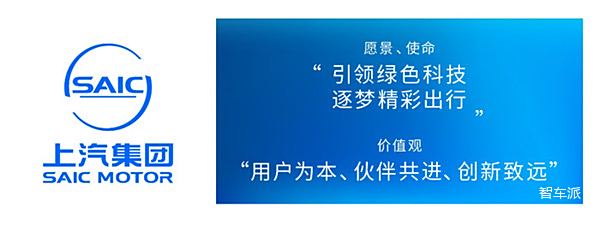 SAIC
上汽集团
SAIC MOTOR

愿景、使命
“ 引领绿色科技
逐梦精彩出行 ”

价值观
“用户为本、伙伴共进、创新致远”

智车派